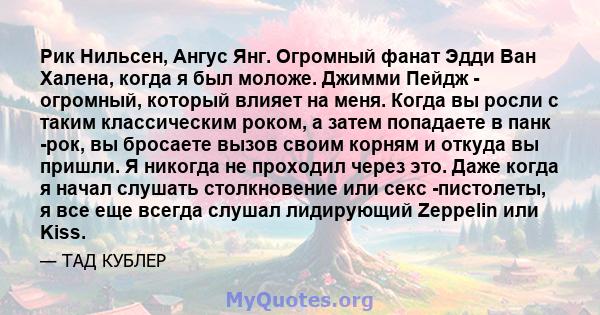 Рик Нильсен, Ангус Янг. Огромный фанат Эдди Ван Халена, когда я был моложе. Джимми Пейдж - огромный, который влияет на меня. Когда вы росли с таким классическим роком, а затем попадаете в панк -рок, вы бросаете вызов своим корням и откуда вы пришли. Я никогда не проходил через это. Даже когда я начал слушать столкновение или секс -пистолеты, я все еще всегда слушал лидирующий Zeppelin или Kiss.

— ТАД КУБЛЕР

MyQuotes.org